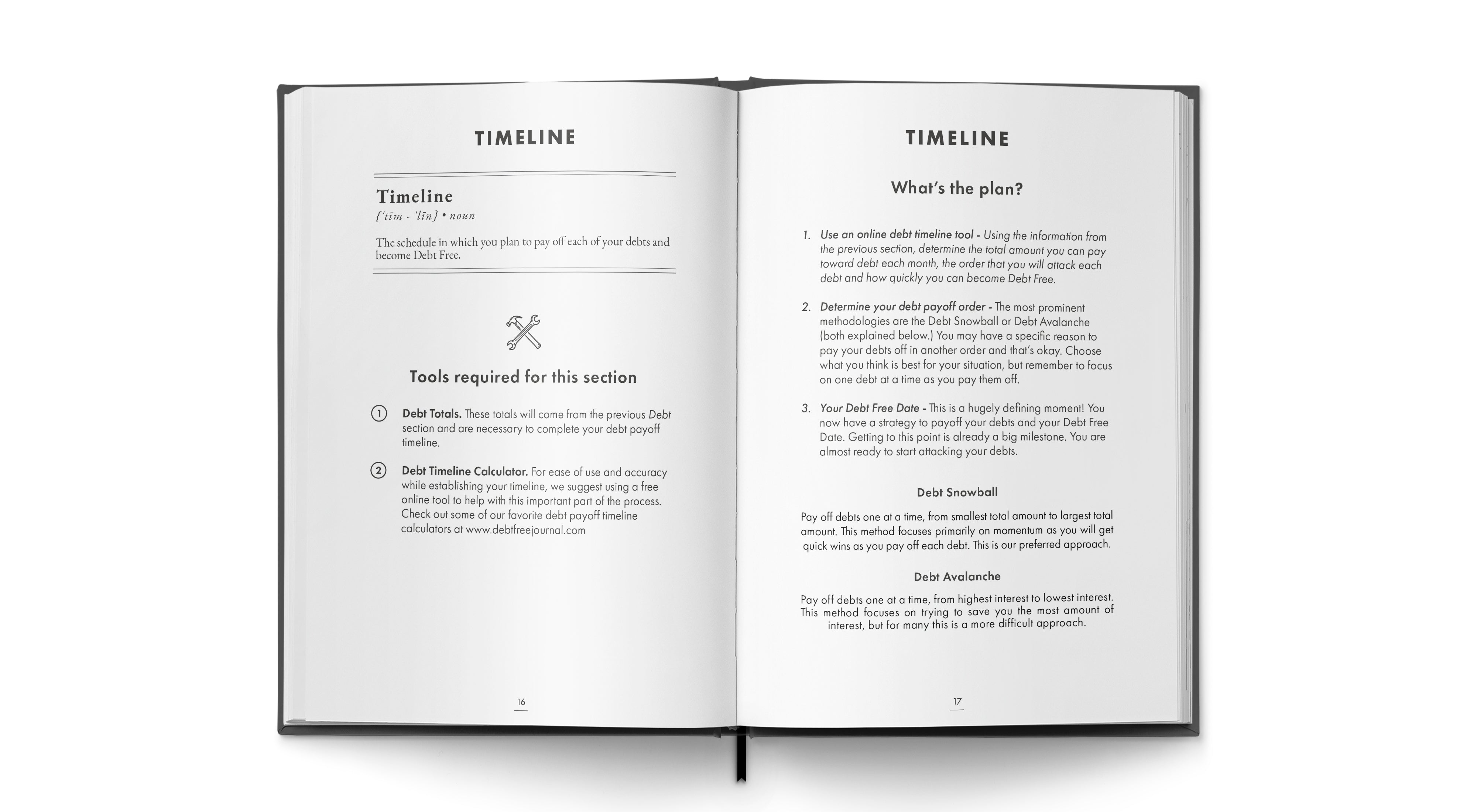 TIMELINE

Timeline
{'tīm - 'līn} • noun

The schedule in which you plan to pay off each of your debts and become Debt Free.

Tools required for this section

① Debt Totals. These totals will come from the previous Debt section and are necessary to complete your debt payoff timeline.

② Debt Timeline Calculator. For ease of use and accuracy while establishing your timeline, we suggest using a free online tool to help with this important part of the process. Check out some of our favorite debt payoff timeline calculators at www.debtfreejournal.com

16

TIMELINE

What's the plan?

1. Use an online debt timeline tool - Using the information from the previous section, determine the total amount you can pay toward debt each month, the order that you will attack each debt and how quickly you can become Debt Free.

2. Determine your debt payoff order - The most prominent methodologies are the Debt Snowball or Debt Avalanche (both explained below.) You may have a specific reason to pay your debts off in another order and that's okay. Choose what you think is best for your situation, but remember to focus on one debt at a time as you pay them off.

3. Your Debt Free Date - This is a hugely defining moment! You now have a strategy to payoff your debts and your Debt Free Date. Getting to this point is already a big milestone. You are almost ready to start attacking your debts.

Debt Snowball

Pay off debts one at a time, from smallest total amount to largest total amount. This method focuses primarily on momentum as you will get quick wins as you pay off each debt. This is our preferred approach.

Debt Avalanche

Pay off debts one at a time, from highest interest to lowest interest. This method focuses on trying to save you the most amount of interest, but for many this is a more difficult approach.

17